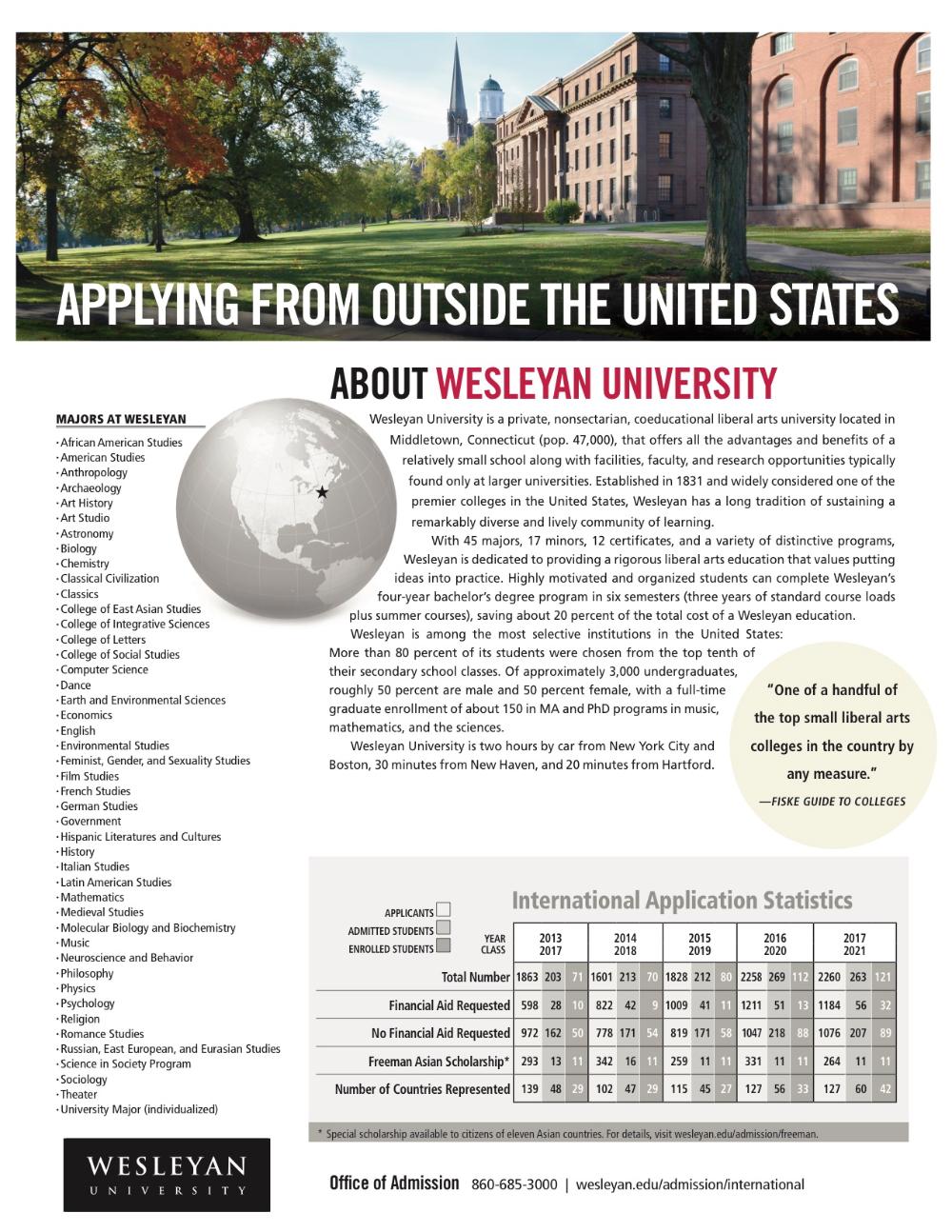 APPLYING FROM OUTSIDE THE UNITED STATES

ABOUT WESLEYAN UNIVERSITY

MAJORS AT WESLEYAN

· African American Studies
· American Studies
· Anthropology
· Archaeology
· Art History
· Art Studio
· Astronomy
· Biology
· Chemistry
· Classical Civilization
· Classics
· College of East Asian Studies
· College of Integrative Sciences
· College of Letters
· College of Social Studies
· Computer Science
· Dance
· Earth and Environmental Sciences
· Economics
· English
· Environmental Studies
· Feminist, Gender, and Sexuality Studies
· Film Studies
· French Studies
· German Studies
· Government
· Hispanic Literatures and Cultures
· History
· Italian Studies
· Latin American Studies
· Mathematics
· Medieval Studies
· Molecular Biology and Biochemistry
· Music
· Neuroscience and Behavior
· Philosophy
· Physics
· Psychology
· Religion
· Romance Studies
· Russian, East European, and Eurasian Studies
· Science in Society Program
· Sociology
· Theater
· University Major (individualized)

Wesleyan University is a private, nonsectarian, coeducational liberal arts university located in Middletown, Connecticut (pop. 47,000), that offers all the advantages and benefits of a relatively small school along with facilities, faculty, and research opportunities typically found only at larger universities. Established in 1831 and widely considered one of the premier colleges in the United States, Wesleyan has a long tradition of sustaining a remarkably diverse and lively community of learning.

With 45 majors, 17 minors, 12 certificates, and a variety of distinctive programs, Wesleyan is dedicated to providing a rigorous liberal arts education that values putting ideas into practice. Highly motivated and organized students can complete Wesleyan's four-year bachelor's degree program in six semesters (three years of standard course loads plus summer courses), saving about 20 percent of the total cost of a Wesleyan education.

Wesleyan is among the most selective institutions in the United States: More than 80 percent of its students were chosen from the top tenth of their secondary school classes. Of approximately 3,000 undergraduates, roughly 50 percent are male and 50 percent female, with a full-time graduate enrollment of about 150 in MA and PhD programs in music, mathematics, and the sciences.

Wesleyan University is two hours by car from New York City and Boston, 30 minutes from New Haven, and 20 minutes from Hartford.

"One of a handful of the top small liberal arts colleges in the country by any measure."
—FISKE GUIDE TO COLLEGES

International Application Statistics

APPLICANTS
ADMITTED STUDENTS
ENROLLED STUDENTS

| YEAR CLASS | 2013 2017 | | | 2014 2018 | | | 2015 2019 | | | 2016 2020 | | | 2017 2021 | | |
|---|---|---|---|---|---|---|---|---|---|---|---|---|---|---|---|
| Total Number | 1863 | 203 | 71 | 1601 | 213 | 70 | 1828 | 212 | 80 | 2258 | 269 | 112 | 2260 | 263 | 121 |
| Financial Aid Requested | 598 | 28 | 10 | 822 | 42 | 9 | 1009 | 41 | 11 | 1211 | 51 | 13 | 1184 | 56 | 32 |
| No Financial Aid Requested | 972 | 162 | 50 | 778 | 171 | 54 | 819 | 171 | 58 | 1047 | 218 | 88 | 1076 | 207 | 89 |
| Freeman Asian Scholarship* | 293 | 13 | 11 | 342 | 16 | 11 | 259 | 11 | 11 | 331 | 11 | 11 | 264 | 11 | 11 |
| Number of Countries Represented | 139 | 48 | 29 | 102 | 47 | 29 | 115 | 45 | 27 | 127 | 56 | 33 | 127 | 60 | 42 |

* Special scholarship available to citizens of eleven Asian countries. For details, visit wesleyan.edu/admission/freeman.

WESLEYAN UNIVERSITY

Office of Admission 860-685-3000 | wesleyan.edu/admission/international